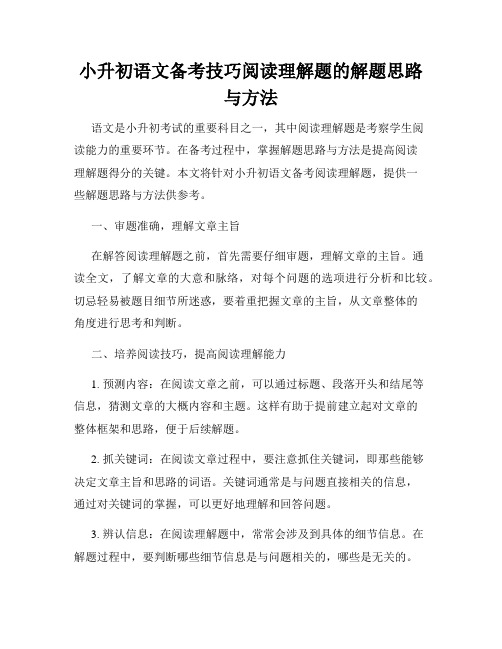 小升初语文备考技巧阅读理解题的解题思路与方法

语文是小升初考试的重要科目之一，其中阅读理解题是考察学生阅读能力的重要环节。在备考过程中，掌握解题思路与方法是提高阅读理解题得分的关键。本文将针对小升初语文备考阅读理解题，提供一些解题思路与方法供参考。

一、审题准确，理解文章主旨

在解答阅读理解题之前，首先需要仔细审题，理解文章的主旨。通读全文，了解文章的大意和脉络，对每个问题的选项进行分析和比较。切忌轻易被题目细节所迷惑，要着重把握文章的主旨，从文章整体的角度进行思考和判断。

二、培养阅读技巧，提高阅读理解能力

1. 预测内容：在阅读文章之前，可以通过标题、段落开头和结尾等信息，猜测文章的大概内容和主题。这样有助于提前建立起对文章的整体框架和思路，便于后续解题。

2. 抓关键词：在阅读文章过程中，要注意抓住关键词，即那些能够决定文章主旨和思路的词语。关键词通常是与问题直接相关的信息，通过对关键词的掌握，可以更好地理解和回答问题。

3. 辨认信息：在阅读理解题中，常常会涉及到具体的细节信息。在解题过程中，要判断哪些细节信息是与问题相关的，哪些是无关的。